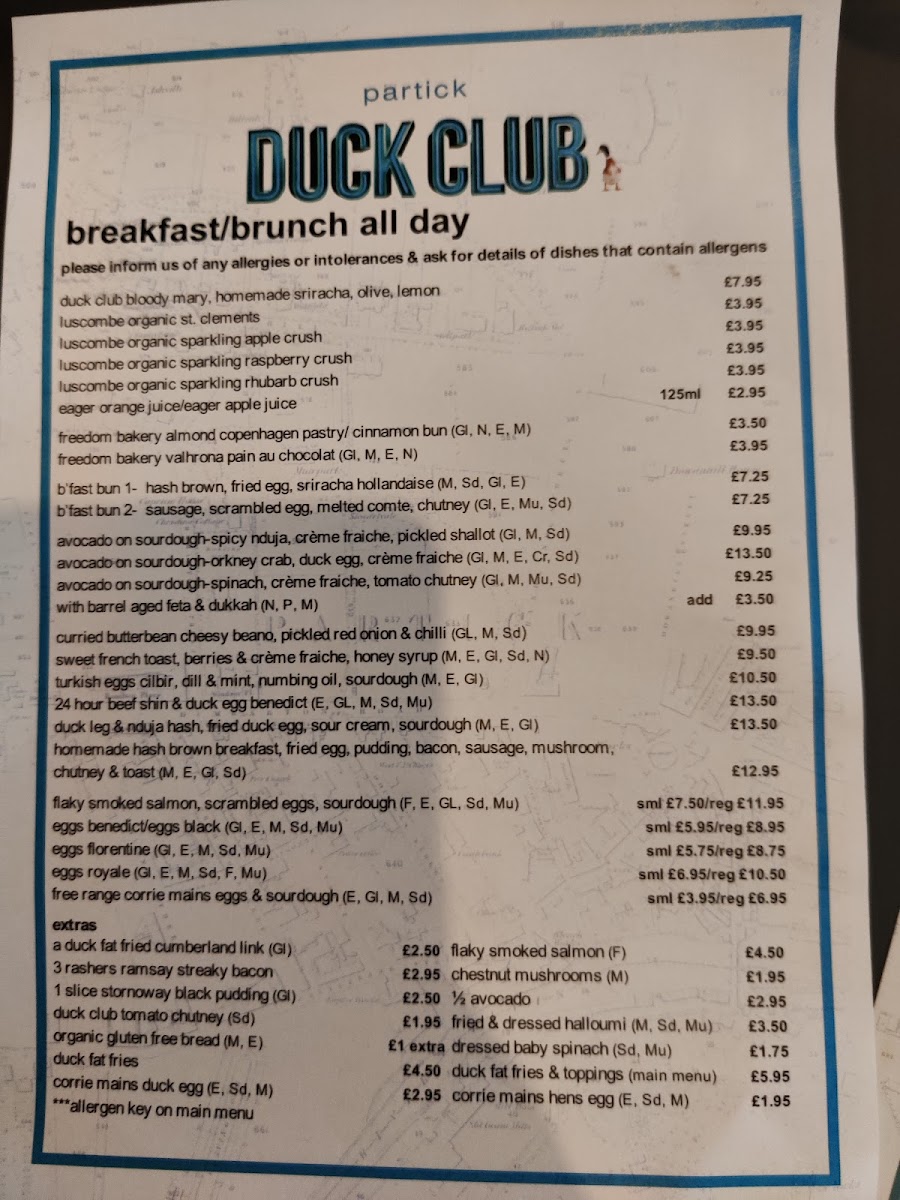 partick

DUCK CLUB

breakfast/brunch all day

please inform us of any allergies or intolerances & ask for details of dishes that contain allergens

duck club bloody mary, homemade sriracha, olive, lemon £7.95
luscombe organic st. clements £3.95
luscombe organic sparkling apple crush £3.95
luscombe organic sparkling raspberry crush £3.95
luscombe organic sparkling rhubarb crush £3.95
eager orange juice/eager apple juice 125ml £2.95

freedom bakery almond copenhagen pastry/ cinnamon bun (Gl, N, E, M) £3.50
freedom bakery valhrona pain au chocolat (Gl, M, E, N) £3.95

b'fast bun 1- hash brown, fried egg, sriracha hollandaise (M, Sd, Gl, E) £7.25
b'fast bun 2- sausage, scrambled egg, melted comte, chutney (Gl, E, Mu, Sd) £7.25

avocado on sourdough-spicy nduja, crème fraiche, pickled shallot (Gl, M, Sd) £9.95
avocado on sourdough-orkney crab, duck egg, crème fraiche (Gl, M, E, Cr, Sd) £13.50
avocado on sourdough-spinach, crème fraiche, tomato chutney (Gl, M, Mu, Sd) £9.25
with barrel aged feta & dukkah (N, P, M) add £3.50

curried butterbean cheesy beano, pickled red onion & chilli (GL, M, Sd) £9.95
sweet french toast, berries & crème fraiche, honey syrup (M, E, Gl, Sd, N) £9.50
turkish eggs cilbir, dill & mint, numbing oil, sourdough (M, E, Gl) £10.50
24 hour beef shin & duck egg benedict (E, GL, M, Sd, Mu) £13.50
duck leg & nduja hash, fried duck egg, sour cream, sourdough (M, E, Gl) £13.50
homemade hash brown breakfast, fried egg, pudding, bacon, sausage, mushroom, chutney & toast (M, E, Gl, Sd) £12.95

flaky smoked salmon, scrambled eggs, sourdough (F, E, GL, Sd, Mu) sml £7.50/reg £11.95
eggs benedict/eggs black (Gl, E, M, Sd, Mu) sml £5.95/reg £8.95
eggs florentine (Gl, E, M, Sd, Mu) sml £5.75/reg £8.75
eggs royale (Gl, E, M, Sd, F, Mu) sml £6.95/reg £10.50
free range corrie mains eggs & sourdough (E, Gl, M, Sd) sml £3.95/reg £6.95

extras
a duck fat fried cumberland link (Gl) £2.50
3 rashers ramsay streaky bacon £2.95
1 slice stornoway black pudding (Gl) £2.50
duck club tomato chutney (Sd) £1.95
organic gluten free bread (M, E) £1 extra
duck fat fries £4.50
corrie mains duck egg (E, Sd, M) £2.95
***allergen key on main menu

flaky smoked salmon (F) £4.50
chestnut mushrooms (M) £1.95
½ avocado £2.95
fried & dressed halloumi (M, Sd, Mu) £3.50
dressed baby spinach (Sd, Mu) £1.75
duck fat fries & toppings (main menu) £5.95
corrie mains hens egg (E, Sd, M) £1.95